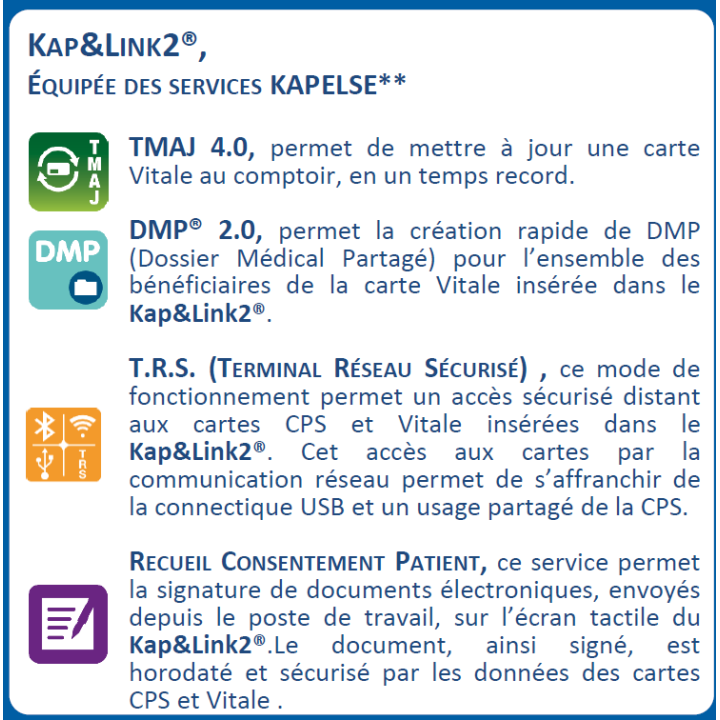 KAP&LINK2®,
ÉQUIPÉE DES SERVICES KAPELSE**

TMAJ

TMAJ 4.0, permet de mettre à jour une carte Vitale au comptoir, en un temps record.

DMP

DMP® 2.0, permet la création rapide de DMP (Dossier Médical Partagé) pour l'ensemble des bénéficiaires de la carte Vitale insérée dans le Kap&Link2®.

TRS

T.R.S. (TERMINAL RÉSEAU SÉCURISÉ) , ce mode de fonctionnement permet un accès sécurisé distant aux cartes CPS et Vitale insérées dans le Kap&Link2®. Cet accès aux cartes par la communication réseau permet de s'affranchir de la connectique USB et un usage partagé de la CPS.

RECUEIL CONSENTEMENT PATIENT, ce service permet la signature de documents électroniques, envoyés depuis le poste de travail, sur l'écran tactile du Kap&Link2®.Le document, ainsi signé, est horodaté et sécurisé par les données des cartes CPS et Vitale .